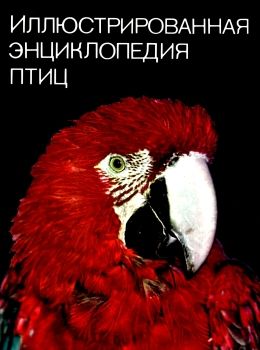 ИЛЛЮСТРИРОВАННАЯ ЭНЦИКЛОПЕДИЯ ПТИЦ